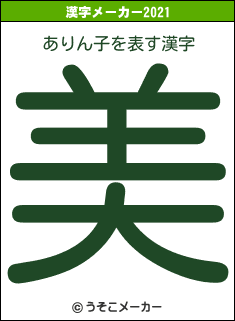 漢字メーカー2021

ありん子を表す漢字

美

© うそこメーカー